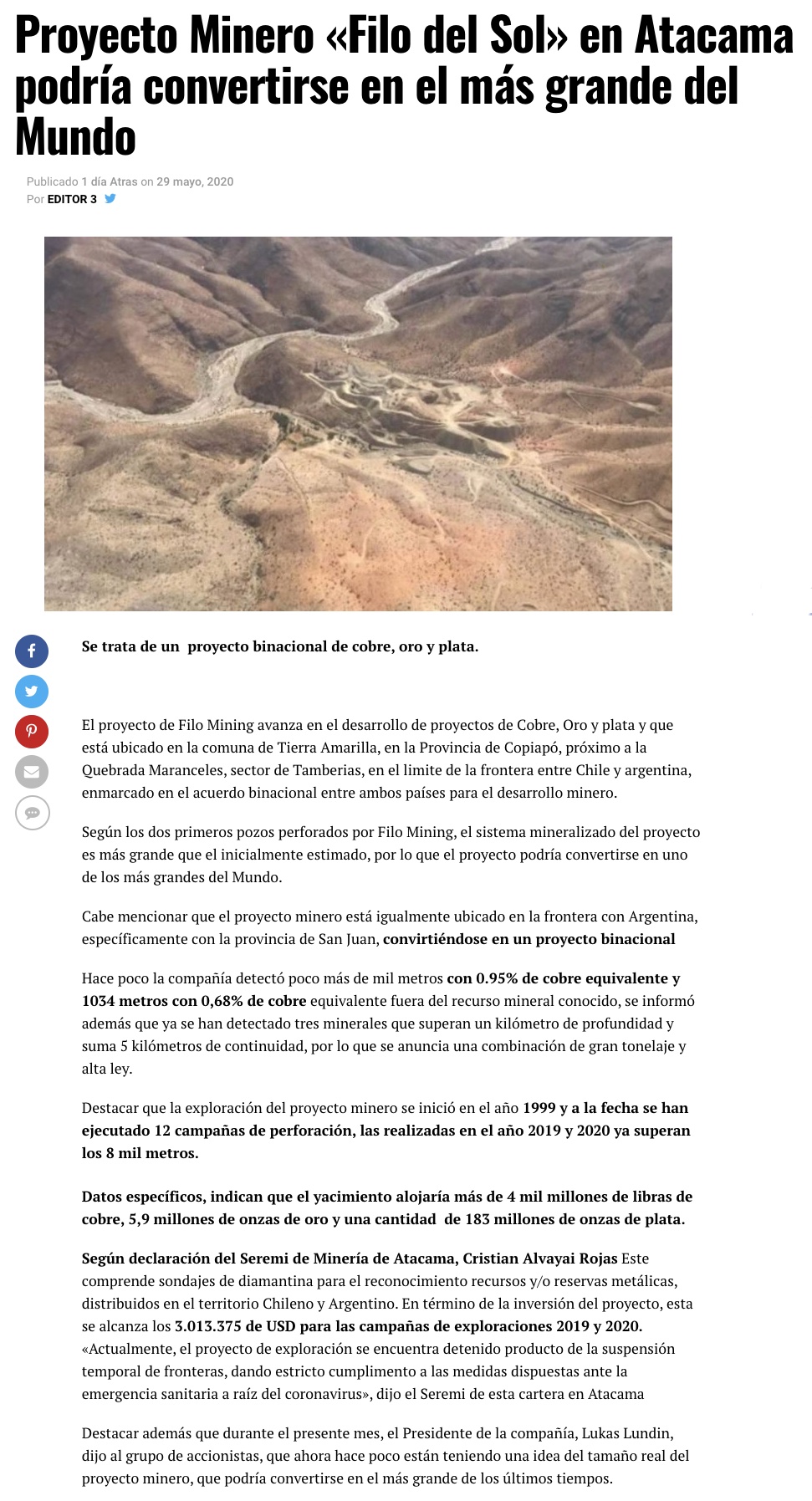 Proyecto Minero «Filo del Sol» en Atacama podría convertirse en el más grande del Mundo

Publicado 1 día Atras on 29 mayo, 2020
Por EDITOR 3

Se trata de un proyecto binacional de cobre, oro y plata.

El proyecto de Filo Mining avanza en el desarrollo de proyectos de Cobre, Oro y plata y que está ubicado en la comuna de Tierra Amarilla, en la Provincia de Copiapó, próximo a la Quebrada Maranceles, sector de Tamberias, en el limite de la frontera entre Chile y argentina, enmarcado en el acuerdo binacional entre ambos países para el desarrollo minero.

Según los dos primeros pozos perforados por Filo Mining, el sistema mineralizado del proyecto es más grande que el inicialmente estimado, por lo que el proyecto podría convertirse en uno de los más grandes del Mundo.

Cabe mencionar que el proyecto minero está igualmente ubicado en la frontera con Argentina, específicamente con la provincia de San Juan, convirtiéndose en un proyecto binacional

Hace poco la compañía detectó poco más de mil metros con 0.95% de cobre equivalente y 1034 metros con 0,68% de cobre equivalente fuera del recurso mineral conocido, se informó además que ya se han detectado tres minerales que superan un kilómetro de profundidad y suma 5 kilómetros de continuidad, por lo que se anuncia una combinación de gran tonelaje y alta ley.

Destacar que la exploración del proyecto minero se inició en el año 1999 y a la fecha se han ejecutado 12 campañas de perforación, las realizadas en el año 2019 y 2020 ya superan los 8 mil metros.

Datos específicos, indican que el yacimiento alojaría más de 4 mil millones de libras de cobre, 5,9 millones de onzas de oro y una cantidad de 183 millones de onzas de plata.

Según declaración del Seremi de Minería de Atacama, Cristian Alvayai Rojas Este comprende sondajes de diamantina para el reconocimiento recursos y/o reservas metálicas, distribuidos en el territorio Chileno y Argentino. En término de la inversión del proyecto, esta se alcanza los 3.013.375 de USD para las campañas de exploraciones 2019 y 2020. «Actualmente, el proyecto de exploración se encuentra detenido producto de la suspensión temporal de fronteras, dando estricto cumplimento a las medidas dispuestas ante la emergencia sanitaria a raíz del coronavirus», dijo el Seremi de esta cartera en Atacama

Destacar además que durante el presente mes, el Presidente de la compañía, Lukas Lundin, dijo al grupo de accionistas, que ahora hace poco están teniendo una idea del tamaño real del proyecto minero, que podría convertirse en el más grande de los últimos tiempos.